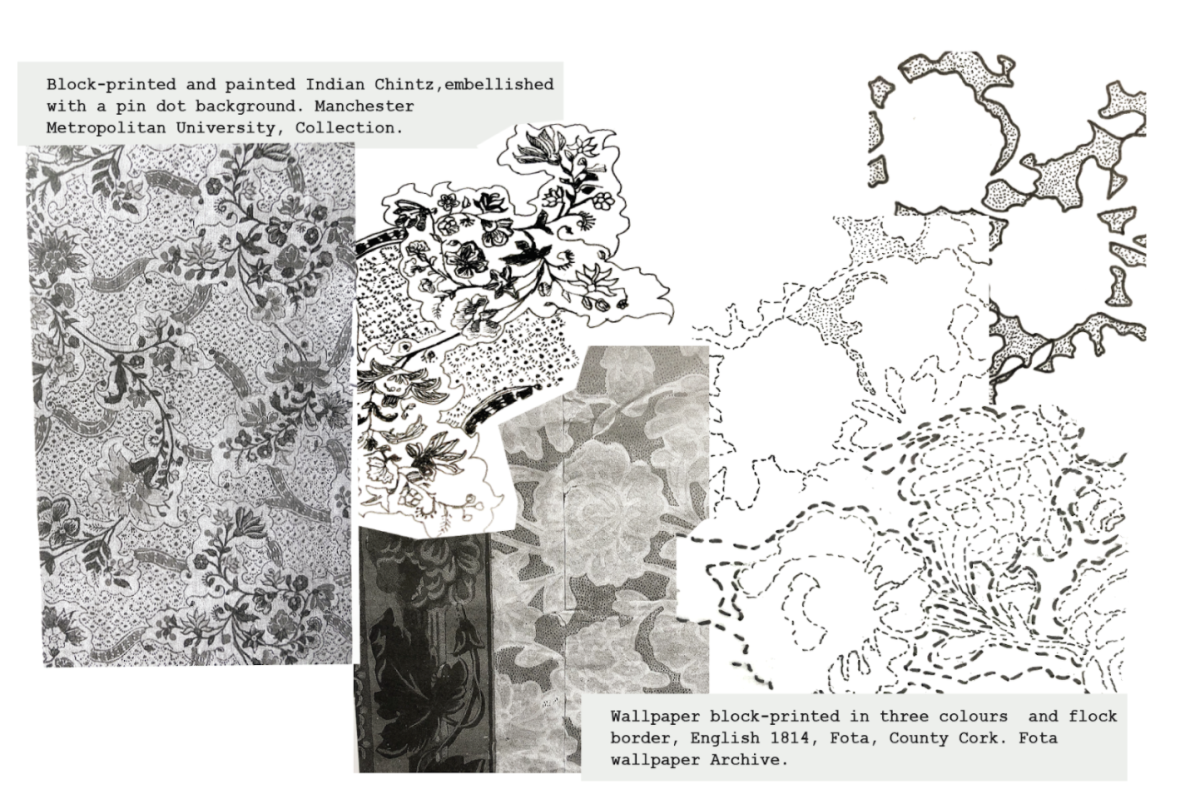 Block-printed and painted Indian Chintz,embellished with a pin dot background. Manchester Metropolitan University, Collection.

Wallpaper block-printed in three colours and flock border, English 1814, Fota, County Cork. Fota wallpaper Archive.